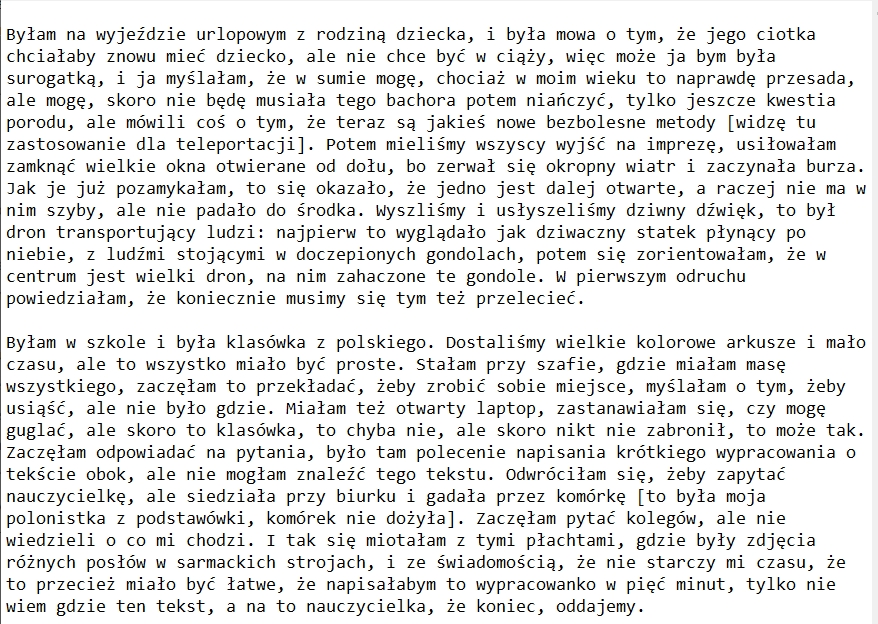 Byłam na wyjeździe urlopowym z rodziną dziecka, i była mowa o tym, że jego ciotka chciałaby znowu mieć dziecko, ale nie chce być w ciąży, więc może ja bym była surogatką, i ja myślałam, że w sumie mogę, chociaż w moim wieku to naprawdę przesada, ale mogę, skoro nie będę musiała tego bachora potem niańczyć, tylko jeszcze kwestia porodu, ale mówili coś o tym, że teraz są jakieś nowe bezbolesne metody [widzę tu zastosowanie dla teleportacji]. Potem mieliśmy wszyscy wyjść na imprezę, usiłowałam zamknąć wielkie okna otwierane od dołu, bo zerwał się okropny wiatr i zaczynała burza. Jak je już pozamykałam, to się okazało, że jedno jest dalej otwarte, a raczej nie ma w nim szyby, ale nie padało do środka. Wyszliśmy i usłyszeliśmy dziwny dźwięk, to był dron transportujący ludzi: najpierw to wyglądało jak dziwaczny statek płynący po niebie, z ludźmi stojącymi w doczepionych gondolach, potem się zorientowałam, że w centrum jest wielki dron, na nim zahaczone te gondole. W pierwszym odruchu powiedziałam, że koniecznie musimy się tym też przelecieć.

Byłam w szkole i była klasówka z polskiego. Dostaliśmy wielkie kolorowe arkusze i mało czasu, ale to wszystko miało być proste. Stałam przy szafie, gdzie miałam masę wszystkiego, zaczęłam to przekładać, żeby zrobić sobie miejsce, myślałam o tym, żeby usiąść, ale nie było gdzie. Miałam też otwarty laptop, zastanawiałam się, czy mogę guglać, ale skoro to klasówka, to chyba nie, ale skoro nikt nie zabronił, to może tak. Zaczęłam odpowiadać na pytania, było tam polecenie napisania krótkiego wypracowania o tekście obok, ale nie mogłam znaleźć tego tekstu. Odwróciłam się, żeby zapytać nauczycielkę, ale siedziała przy biurku i gadała przez komórkę [to była moja polonistka z podstawówki, komórek nie dożyła]. Zaczęłam pytać kolegów, ale nie wiedzieli o co mi chodzi. I tak się miotałam z tymi płachtami, gdzie były zdjęcia różnych posłów w sarmackich strojach, i ze świadomością, że nie starczy mi czasu, że to przecież miało być łatwe, że napisałabym to wypracowanko w pięć minut, tylko nie wiem gdzie ten tekst, a na to nauczycielka, że koniec, oddajemy.